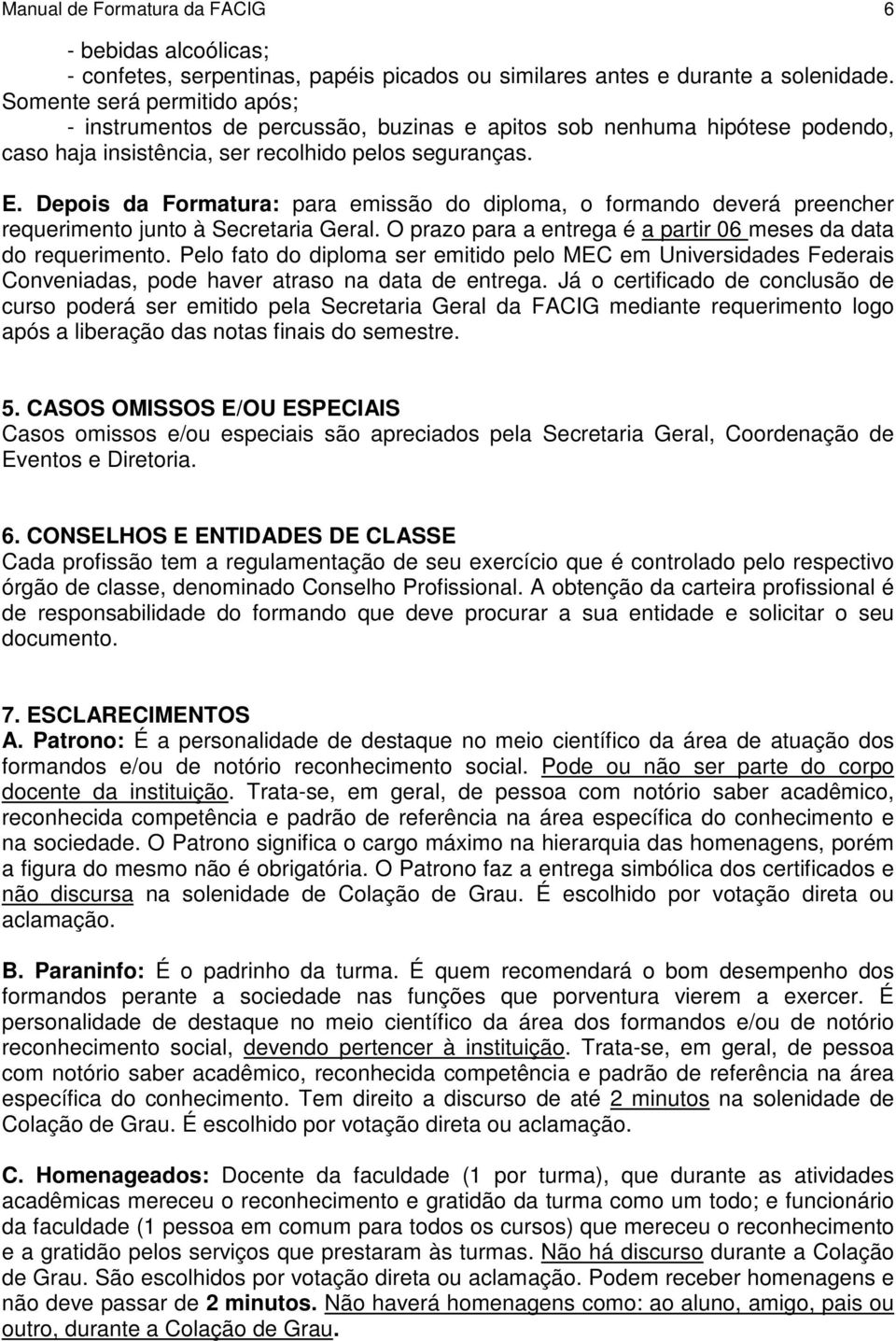 Manual de Formatura da FACIG 6

- bebidas alcoólicas;
- confetes, serpentinas, papéis picados ou similares antes e durante a solenidade. Somente será permitido após;
- instrumentos de percussão, buzinas e apitos sob nenhuma hipótese podendo, caso haja insistência, ser recolhido pelos seguranças.

E. Depois da Formatura: para emissão do diploma, o formando deverá preencher requerimento junto à Secretaria Geral. O prazo para a entrega é a partir 06 meses da data do requerimento. Pelo fato do diploma ser emitido pelo MEC em Universidades Federais Conveniadas, pode haver atraso na data de entrega. Já o certificado de conclusão de curso poderá ser emitido pela Secretaria Geral da FACIG mediante requerimento logo após a liberação das notas finais do semestre.

5. CASOS OMISSOS E/OU ESPECIAIS
Casos omissos e/ou especiais são apreciados pela Secretaria Geral, Coordenação de Eventos e Diretoria.

6. CONSELHOS E ENTIDADES DE CLASSE
Cada profissão tem a regulamentação de seu exercício que é controlado pelo respectivo órgão de classe, denominado Conselho Profissional. A obtenção da carteira profissional é de responsabilidade do formando que deve procurar a sua entidade e solicitar o seu documento.

7. ESCLARECIMENTOS
A. Patrono: É a personalidade de destaque no meio científico da área de atuação dos formandos e/ou de notório reconhecimento social. Pode ou não ser parte do corpo docente da instituição. Trata-se, em geral, de pessoa com notório saber acadêmico, reconhecida competência e padrão de referência na área específica do conhecimento e na sociedade. O Patrono significa o cargo máximo na hierarquia das homenagens, porém a figura do mesmo não é obrigatória. O Patrono faz a entrega simbólica dos certificados e não discursa na solenidade de Colação de Grau. É escolhido por votação direta ou aclamação.

B. Paraninfo: É o padrinho da turma. É quem recomendará o bom desempenho dos formandos perante a sociedade nas funções que porventura vierem a exercer. É personalidade de destaque no meio científico da área dos formandos e/ou de notório reconhecimento social, devendo pertencer à instituição. Trata-se, em geral, de pessoa com notório saber acadêmico, reconhecida competência e padrão de referência na área específica do conhecimento. Tem direito a discurso de até 2 minutos na solenidade de Colação de Grau. É escolhido por votação direta ou aclamação.

C. Homenageados: Docente da faculdade (1 por turma), que durante as atividades acadêmicas mereceu o reconhecimento e gratidão da turma como um todo; e funcionário da faculdade (1 pessoa em comum para todos os cursos) que mereceu o reconhecimento e a gratidão pelos serviços que prestaram às turmas. Não há discurso durante a Colação de Grau. São escolhidos por votação direta ou aclamação. Podem receber homenagens e não deve passar de 2 minutos. Não haverá homenagens como: ao aluno, amigo, pais ou outro, durante a Colação de Grau.